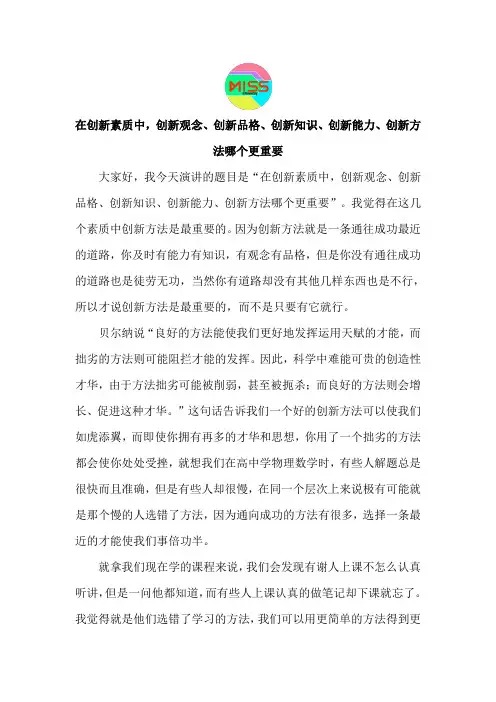 MISS

在创新素质中，创新观念、创新品格、创新知识、创新能力、创新方法哪个更重要

大家好，我今天演讲的题目是“在创新素质中，创新观念、创新品格、创新知识、创新能力、创新方法哪个更重要”。我觉得在这几个素质中创新方法是最重要的。因为创新方法就是一条通往成功最近的道路，你及时有能力有知识，有观念有品格，但是你没有通往成功的道路也是徒劳无功，当然你有道路却没有其他几样东西也是不行，所以才说创新方法是最重要的，而不是只要有它就行。

贝尔纳说“良好的方法能使我们更好地发挥运用天赋的才能，而拙劣的方法则可能阻拦才能的发挥。因此，科学中难能可贵的创造性才华，由于方法拙劣可能被削弱，甚至被扼杀；而良好的方法则会增长、促进这种才华。”这句话告诉我们一个好的创新方法可以使我们如虎添翼，而即使你拥有再多的才华和思想，你用了一个拙劣的方法都会使你处处受挫，就想我们在高中学物理数学时，有些人解题总是很快而且准确，但是有些人却很慢，在同一个层次上来说极有可能就是那个慢的人选错了方法，因为通向成功的方法有很多，选择一条最近的才能使我们事倍功半。

就拿我们现在学的课程来说，我们会发现有谢人上课不怎么认真听讲，但是一问他都知道，而有些人上课认真的做笔记却下课就忘了。我觉得就是他们选错了学习的方法，我们可以用更简单的方法得到更